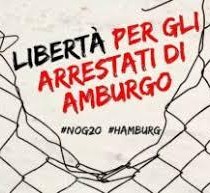 LIBERTÀ PER GLI ARRESTATI DI AMBURGO

#NOG20 #HAMBURG